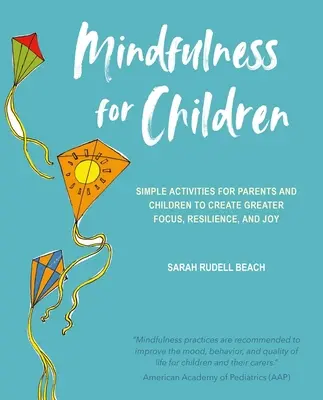 Mindfulness for Children

SIMPLE ACTIVITIES FOR PARENTS AND CHILDREN TO CREATE GREATER FOCUS, RESILIENCE, AND JOY

SARAH RUDELL BEACH

"Mindfulness practices are recommended to improve the mood, behavior, and quality of life for children and their carers."
American Academy of Pediatrics (AAP)